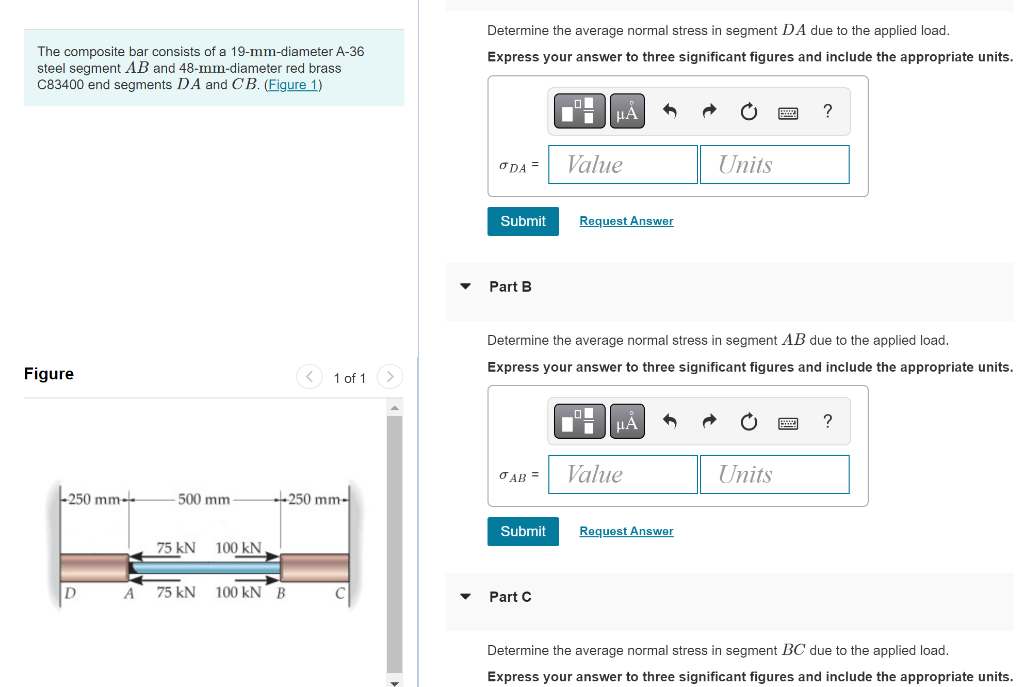 The composite bar consists of a 19-mm-diameter A-36 steel segment $AB$ and 48-mm-diameter red brass C83400 end segments $DA$ and $CB$. (Figure 1)

Figure

1 of 1

250 mm 500 mm 250 mm

75 kN 100 kN

D A 75 kN 100 kN B C

Determine the average normal stress in segment $DA$ due to the applied load.

Express your answer to three significant figures and include the appropriate units.

μÅ ?

$\sigma_{DA}$ = Value Units

Submit Request Answer

Part B

Determine the average normal stress in segment $AB$ due to the applied load.

Express your answer to three significant figures and include the appropriate units.

μÅ ?

$\sigma_{AB}$ = Value Units

Submit Request Answer

Part C

Determine the average normal stress in segment $BC$ due to the applied load.

Express your answer to three significant figures and include the appropriate units.